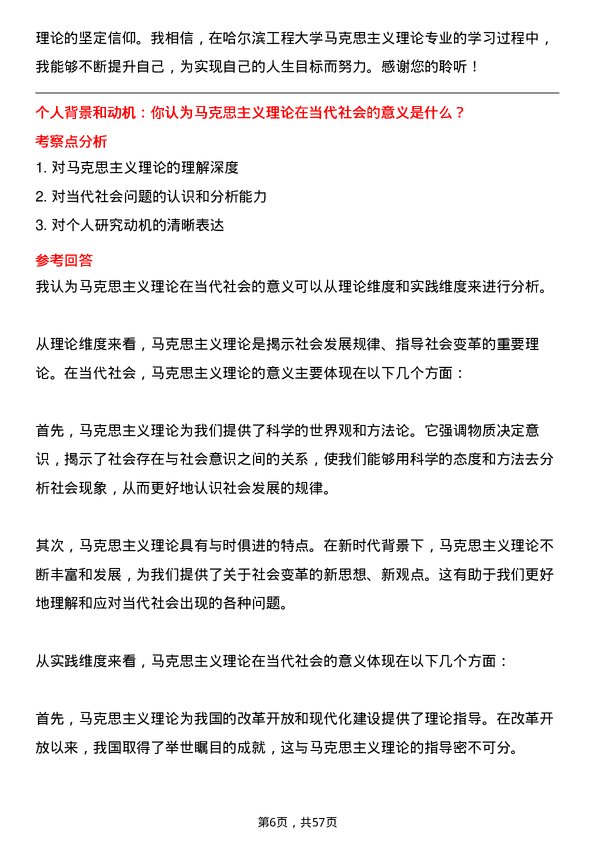 理论的坚定信仰。我相信，在哈尔滨工程大学马克思主义理论专业的学习过程中，我能够不断提升自己，为实现自己的人生目标而努力。感谢您的聆听！

个人背景和动机：你认为马克思主义理论在当代社会的意义是什么？

考察点分析

1. 对马克思主义理论的理解深度

2. 对当代社会问题的认识和分析能力

3. 对个人研究动机的清晰表达

参考回答

我认为马克思主义理论在当代社会的意义可以从理论维度和实践维度来进行分析。

从理论维度来看，马克思主义理论是揭示社会发展规律、指导社会变革的重要理论。在当代社会，马克思主义理论的意义主要体现在以下几个方面：

首先，马克思主义理论为我们提供了科学的世界观和方法论。它强调物质决定意识，揭示了社会存在与社会意识之间的关系，使我们能够用科学的态度和方法去分析社会现象，从而更好地认识社会发展的规律。

其次，马克思主义理论具有与时俱进的特点。在新时代背景下，马克思主义理论不断丰富和发展，为我们提供了关于社会变革的新思想、新观点。这有助于我们更好地理解和应对当代社会出现的各种问题。

从实践维度来看，马克思主义理论在当代社会的意义体现在以下几个方面：

首先，马克思主义理论为我国的改革开放和现代化建设提供了理论指导。在改革开放以来，我国取得了举世瞩目的成就，这与马克思主义理论的指导密不可分。

第6页，共57页